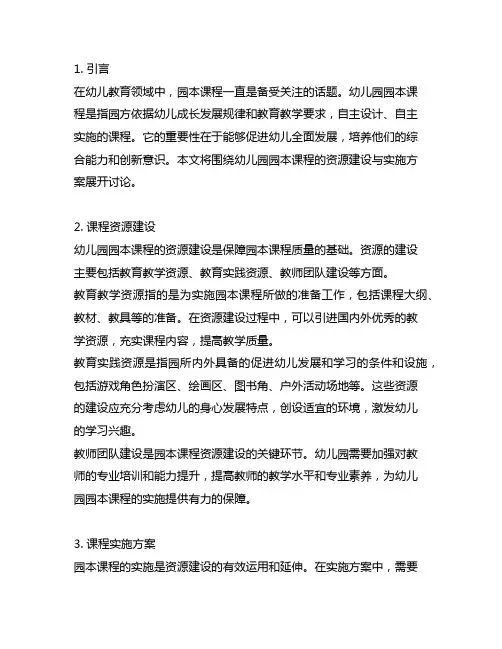 1. 引言

在幼儿教育领域中，园本课程一直是备受关注的话题。幼儿园园本课程是指园方依据幼儿成长发展规律和教育教学要求，自主设计、自主实施的课程。它的重要性在于能够促进幼儿全面发展，培养他们的综合能力和创新意识。本文将围绕幼儿园园本课程的资源建设与实施方案展开讨论。

2. 课程资源建设

幼儿园园本课程的资源建设是保障园本课程质量的基础。资源的建设主要包括教育教学资源、教育实践资源、教师团队建设等方面。

教育教学资源指的是为实施园本课程所做的准备工作，包括课程大纲、教材、教具等的准备。在资源建设过程中，可以引进国内外优秀的教学资源，充实课程内容，提高教学质量。

教育实践资源是指园所内外具备的促进幼儿发展和学习的条件和设施，包括游戏角色扮演区、绘画区、图书角、户外活动场地等。这些资源的建设应充分考虑幼儿的身心发展特点，创设适宜的环境，激发幼儿的学习兴趣。

教师团队建设是园本课程资源建设的关键环节。幼儿园需要加强对教师的专业培训和能力提升，提高教师的教学水平和专业素养，为幼儿园园本课程的实施提供有力的保障。

3. 课程实施方案

园本课程的实施是资源建设的有效运用和延伸。在实施方案中，需要